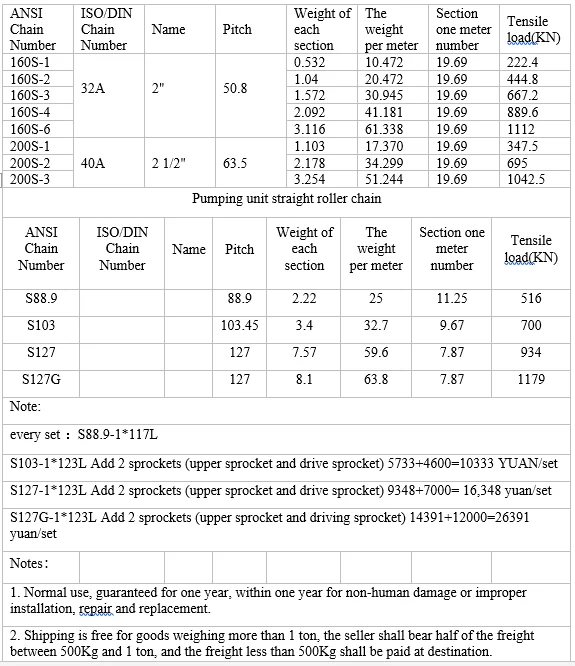 | ANSI Chain Number | ISO/DIN Chain Number | Name | Pitch | Weight of each section | The weight per meter | Section one meter number | Tensile load(KN) |
|---|---|---|---|---|---|---|---|
| 160S-1 | 32A | 2" | 50.8 | 0.532 | 10.472 | 19.69 | 222.4 |
| 160S-2 | | | | 1.04 | 20.472 | 19.69 | 444.8 |
| 160S-3 | | | | 1.572 | 30.945 | 19.69 | 667.2 |
| 160S-4 | | | | 2.092 | 41.181 | 19.69 | 889.6 |
| 160S-6 | | | | 3.116 | 61.338 | 19.69 | 1112 |
| 200S-1 | 40A | 2 1/2" | 63.5 | 1.103 | 17.370 | 19.69 | 347.5 |
| 200S-2 | | | | 2.178 | 34.299 | 19.69 | 695 |
| 200S-3 | | | | 3.254 | 51.244 | 19.69 | 1042.5 |

Pumping unit straight roller chain

| ANSI Chain Number | ISO/DIN Chain Number | Name | Pitch | Weight of each section | The weight per meter | Section one meter number | Tensile load(KN) |
|---|---|---|---|---|---|---|---|
| S88.9 | | | 88.9 | 2.22 | 25 | 11.25 | 516 |
| S103 | | | 103.45 | 3.4 | 32.7 | 9.67 | 700 |
| S127 | | | 127 | 7.57 | 59.6 | 7.87 | 934 |
| S127G | | | 127 | 8.1 | 63.8 | 7.87 | 1179 |

Note:

every set： S88.9-1*117L

S103-1*123L Add 2 sprockets (upper sprocket and drive sprocket) 5733+4600=10333 YUAN/set

S127-1*123L Add 2 sprockets (upper sprocket and drive sprocket) 9348+7000= 16,348 yuan/set

S127G-1*123L Add 2 sprockets (upper sprocket and driving sprocket) 14391+12000=26391 yuan/set

Notes：

1. Normal use, guaranteed for one year, within one year for non-human damage or improper installation, repair and replacement.

2. Shipping is free for goods weighing more than 1 ton, the seller shall bear half of the freight between 500Kg and 1 ton, and the freight less than 500Kg shall be paid at destination.